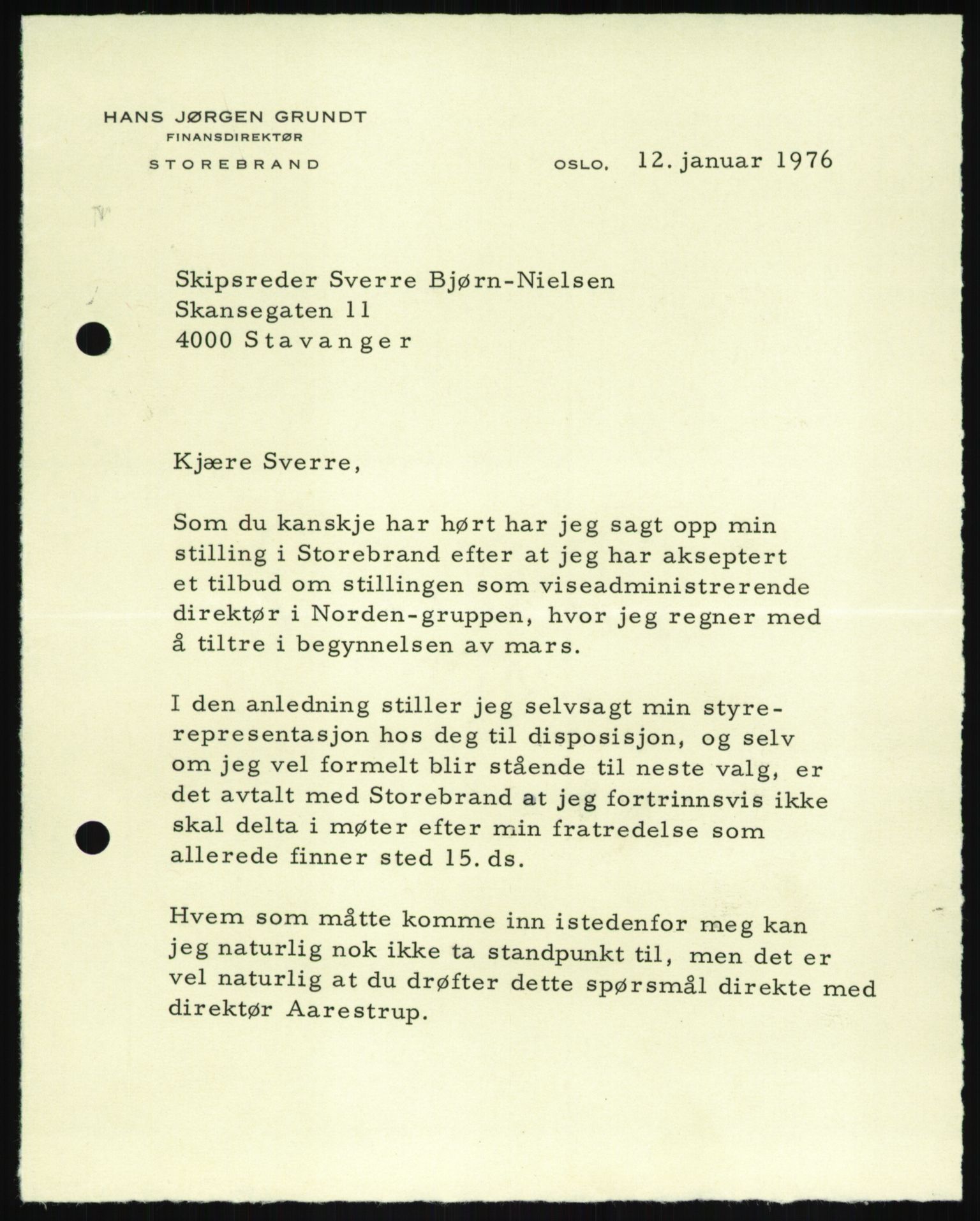 HANS JØRGEN GRUNDT
FINANSDIREKTØR
STOREBRAND

OSLO, 12. januar 1976

Skipsreder Sverre Bjørn-Nielsen
Skansegaten 11
4000 Stavanger

Kjære Sverre,

Som du kanskje har hørt har jeg sagt opp min stilling i Storebrand efter at jeg har akseptert et tilbud om stillingen som viseadministrerende direktør i Norden-gruppen, hvor jeg regner med å tiltre i begynnelsen av mars.

I den anledning stiller jeg selvsagt min styrerepresentasjon hos deg til disposisjon, og selv om jeg vel formelt blir stående til neste valg, er det avtalt med Storebrand at jeg fortrinnsvis ikke skal delta i møter efter min fratredelse som allerede finner sted 15. ds.

Hvem som måtte komme inn istedenfor meg kan jeg naturlig nok ikke ta standpunkt til, men det er vel naturlig at du drøfter dette spørsmål direkte med direktør Aarestrup.